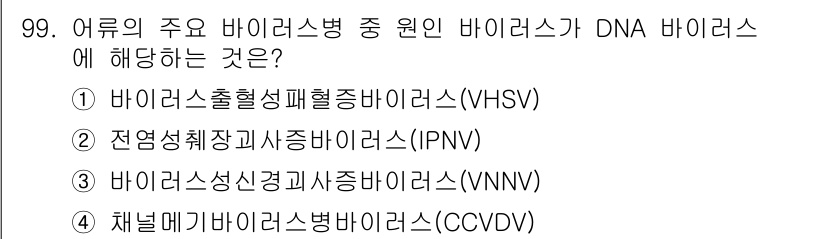 99. 어류의 주요 바이러스병 중 원인 바이러스가 DNA 바이러스에 해당하는 것은?

① 바이러스출혈성패혈증바이러스(VHSV)

② 전염성췌장괴사증바이러스(IPNV)

③ 바이러스성신경괴사증바이러스(VNNV)

④ 채널메기바이러스병바이러스(CCVDV)